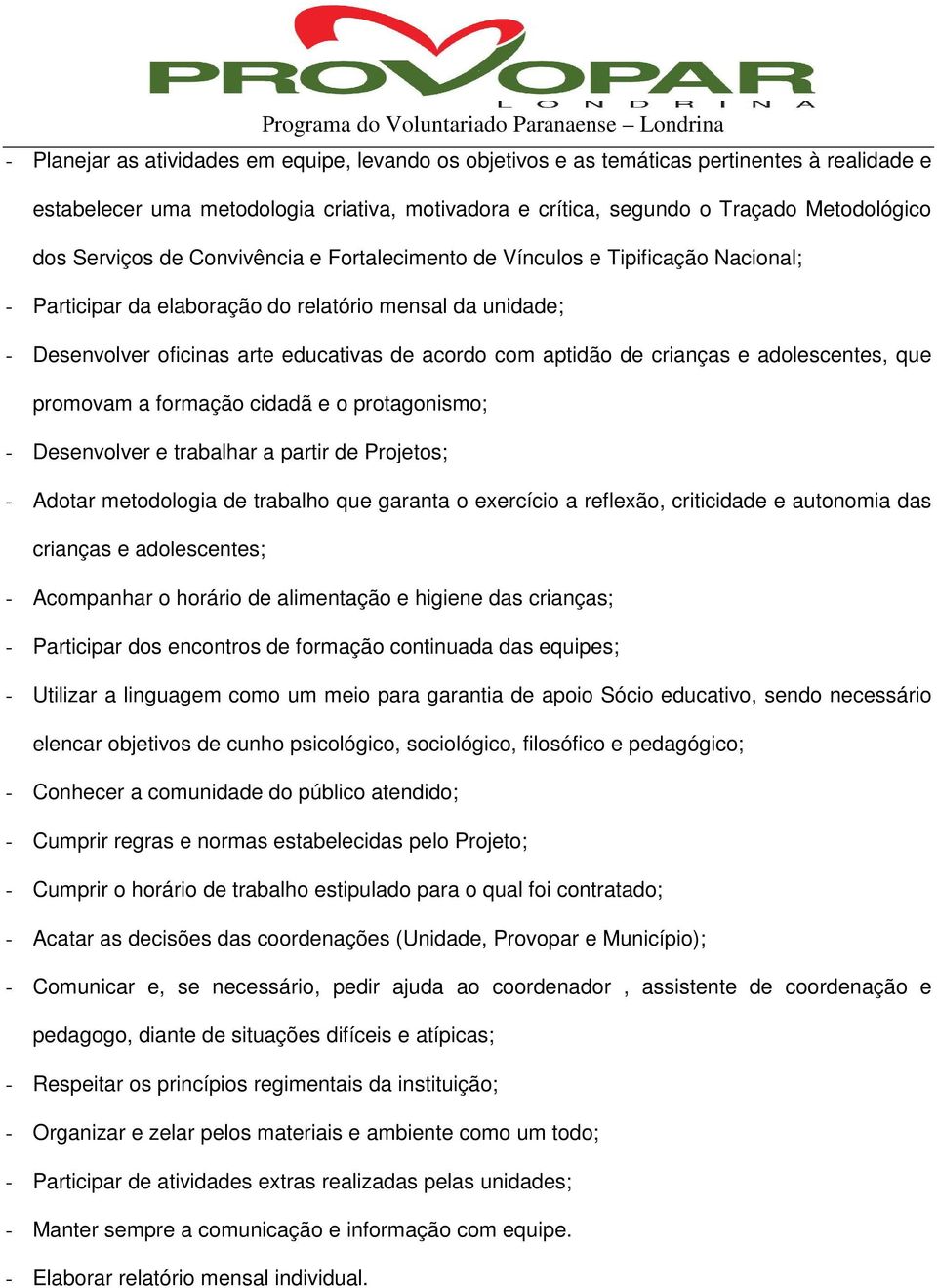 PROVOPAR
LONDRINA
Programa do Voluntariado Paranaense – Londrina

- Planejar as atividades em equipe, levando os objetivos e as temáticas pertinentes à realidade e estabelecer uma metodologia criativa, motivadora e crítica, segundo o Traçado Metodológico dos Serviços de Convivência e Fortalecimento de Vínculos e Tipificação Nacional;
- Participar da elaboração do relatório mensal da unidade;
- Desenvolver oficinas arte educativas de acordo com aptidão de crianças e adolescentes, que promovam a formação cidadã e o protagonismo;
- Desenvolver e trabalhar a partir de Projetos;
- Adotar metodologia de trabalho que garanta o exercício a reflexão, criticidade e autonomia das crianças e adolescentes;
- Acompanhar o horário de alimentação e higiene das crianças;
- Participar dos encontros de formação continuada das equipes;
- Utilizar a linguagem como um meio para garantia de apoio Sócio educativo, sendo necessário elencar objetivos de cunho psicológico, sociológico, filosófico e pedagógico;
- Conhecer a comunidade do público atendido;
- Cumprir regras e normas estabelecidas pelo Projeto;
- Cumprir o horário de trabalho estipulado para o qual foi contratado;
- Acatar as decisões das coordenações (Unidade, Provopar e Município);
- Comunicar e, se necessário, pedir ajuda ao coordenador , assistente de coordenação e pedagogo, diante de situações difíceis e atípicas;
- Respeitar os princípios regimentais da instituição;
- Organizar e zelar pelos materiais e ambiente como um todo;
- Participar de atividades extras realizadas pelas unidades;
- Manter sempre a comunicação e informação com equipe.
- Elaborar relatório mensal individual.